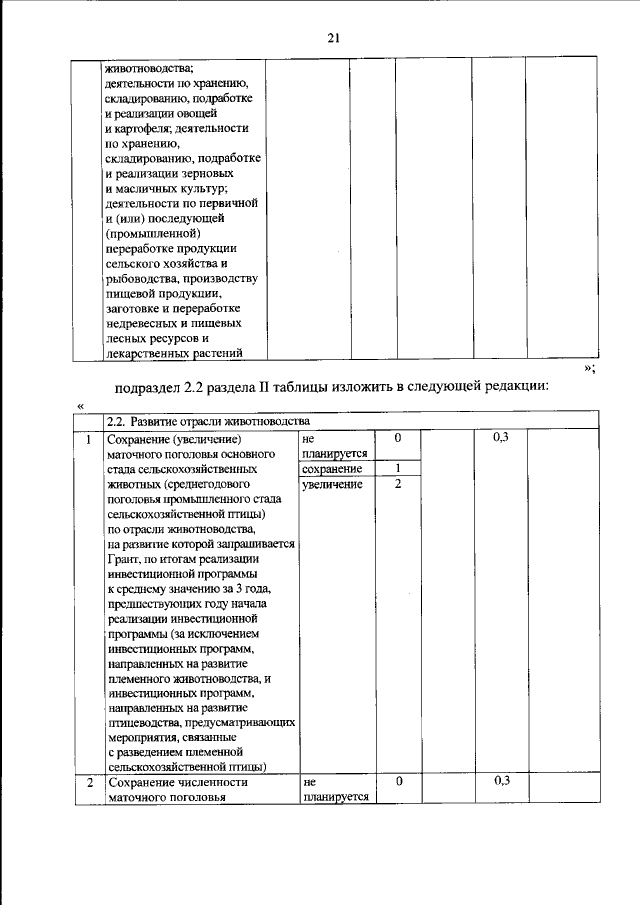 21

| | животноводства; деятельности по хранению, складированию, подработке и реализации овощей и картофеля; деятельности по хранению, складированию, подработке и реализации зерновых и масличных культур; деятельности по первичной и (или) последующей (промышленной) переработке продукции сельского хозяйства и рыбоводства, производству пищевой продукции, заготовке и переработке недревесных и пищевых лесных ресурсов и лекарственных растений | | | | | |
|---|---|---|---|---|---|---|

»;

подраздел 2.2 раздела II таблицы изложить в следующей редакции:

«

| | 2.2. Развитие отрасли животноводства | | | | | |
|---|---|---|---|---|---|---|
| 1 | Сохранение (увеличение) маточного поголовья основного стада сельскохозяйственных животных (среднегодового поголовья промышленного стада сельскохозяйственной птицы) по отрасли животноводства, на развитие которой запрашивается Грант, по итогам реализации инвестиционной программы к среднему значению за 3 года, предшествующих году начала реализации инвестиционной программы (за исключением инвестиционных программ, направленных на развитие племенного животноводства, и инвестиционных программ, направленных на развитие птицеводства, предусматривающих мероприятия, связанные с разведением племенной сельскохозяйственной птицы) | не планируется | 0 | | 0,3 | |
| | | сохранение | 1 | | | |
| | | увеличение | 2 | | | |
| 2 | Сохранение численности маточного поголовья | не планируется | 0 | | 0,3 | |